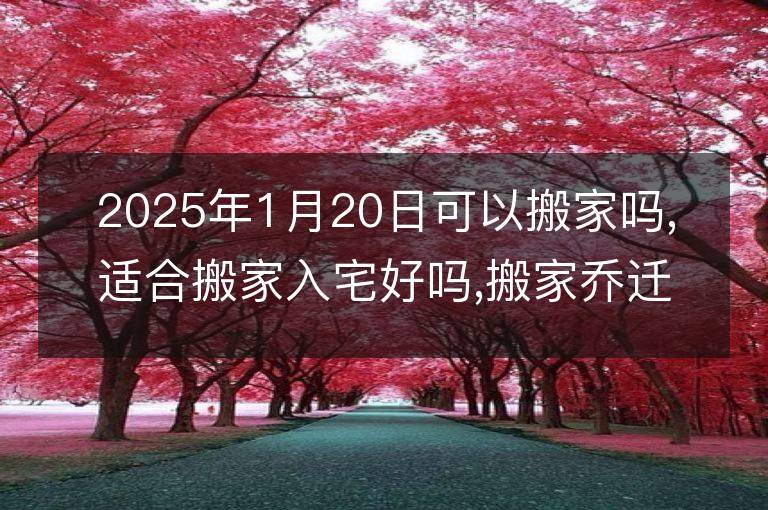 2025年1月20日可以搬家吗,适合搬家入宅好吗,搬家乔迁